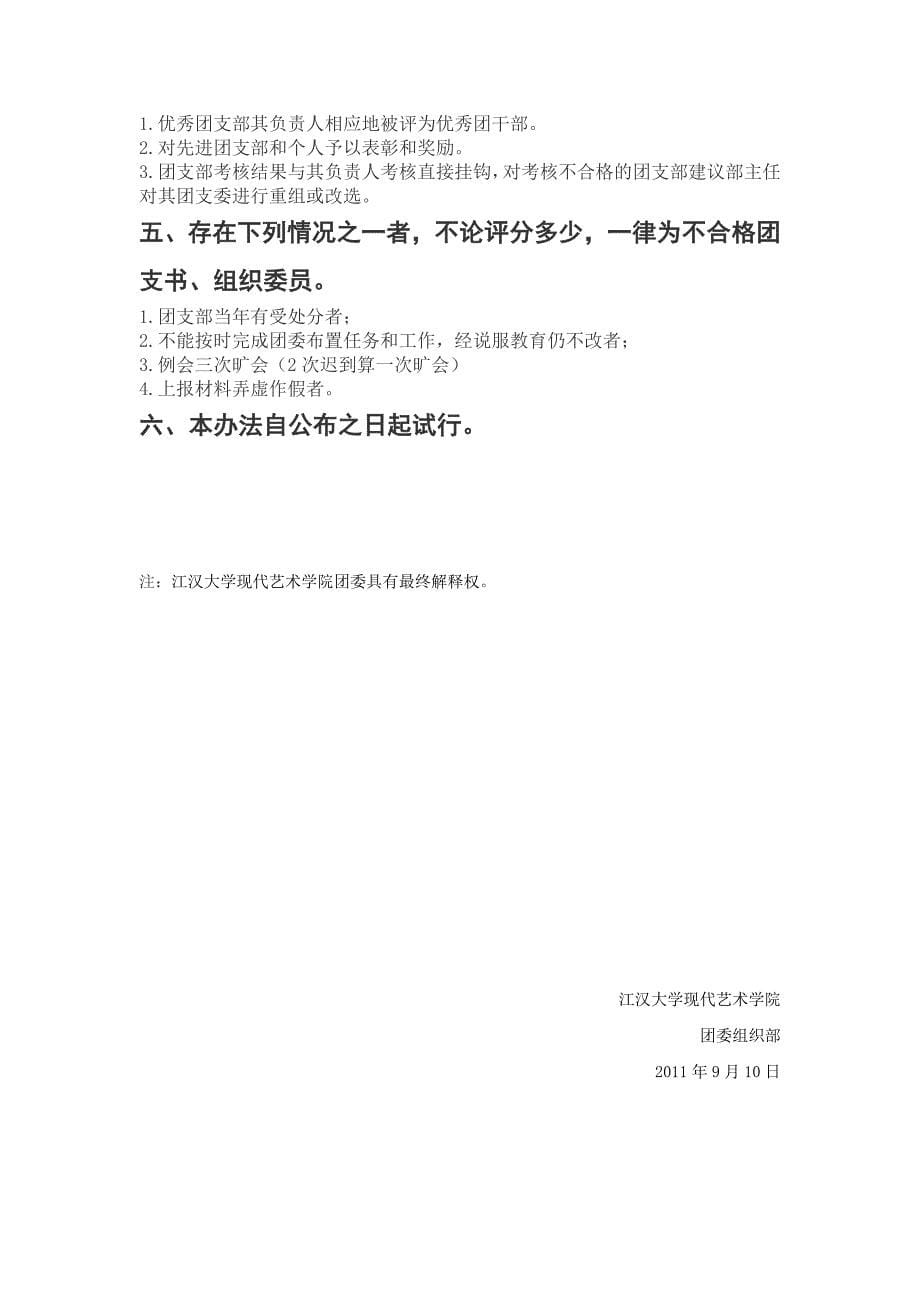 1.优秀团支部其负责人相应地被评为优秀团干部。
2.对先进团支部和个人予以表彰和奖励。
3.团支部考核结果与其负责人考核直接挂钩，对考核不合格的团支部建议部主任对其团支委进行重组或改选。

五、存在下列情况之一者，不论评分多少，一律为不合格团支书、组织委员。

1.团支部当年有受处分者；
2.不能按时完成团委布置任务和工作，经说服教育仍不改者；
3.例会三次旷会（2次迟到算一次旷会）
4.上报材料弄虚作假者。

六、本办法自公布之日起试行。

注：江汉大学现代艺术学院团委具有最终解释权。

江汉大学现代艺术学院

团委组织部

2011年9月10日